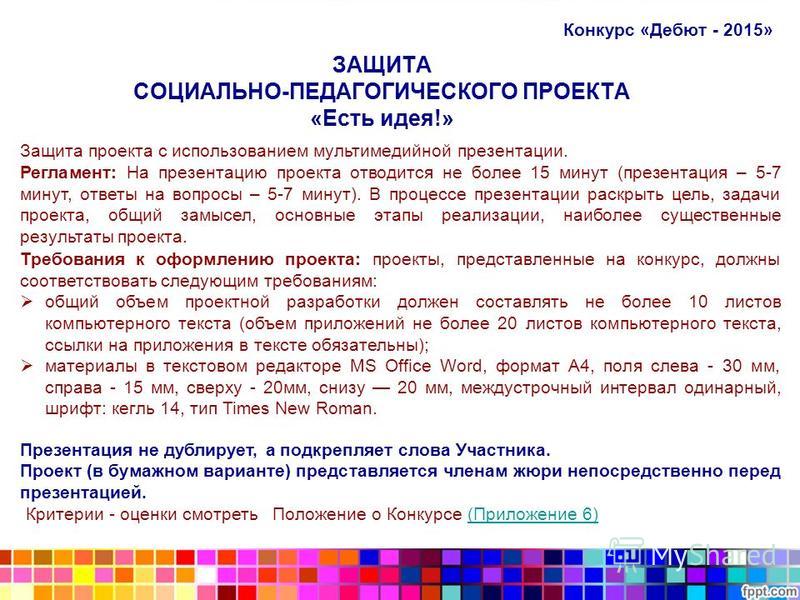 Конкурс «Дебют - 2015»

ЗАЩИТА
СОЦИАЛЬНО-ПЕДАГОГИЧЕСКОГО ПРОЕКТА
«Есть идея!»

Защита проекта с использованием мультимедийной презентации.

Регламент: На презентацию проекта отводится не более 15 минут (презентация – 5-7 минут, ответы на вопросы – 5-7 минут). В процессе презентации раскрыть цель, задачи проекта, общий замысел, основные этапы реализации, наиболее существенные результаты проекта.

Требования к оформлению проекта: проекты, представленные на конкурс, должны соответствовать следующим требованиям:

➢ общий объем проектной разработки должен составлять не более 10 листов компьютерного текста (объем приложений не более 20 листов компьютерного текста, ссылки на приложения в тексте обязательны);

➢ материалы в текстовом редакторе MS Office Word, формат А4, поля слева - 30 мм, справа - 15 мм, сверху - 20мм, снизу — 20 мм, междустрочный интервал одинарный, шрифт: кегль 14, тип Times New Roman.

Презентация не дублирует, а подкрепляет слова Участника.
Проект (в бумажном варианте) представляется членам жюри непосредственно перед презентацией.

Критерии - оценки смотреть Положение о Конкурсе (Приложение 6)

MyShared

fppt.com